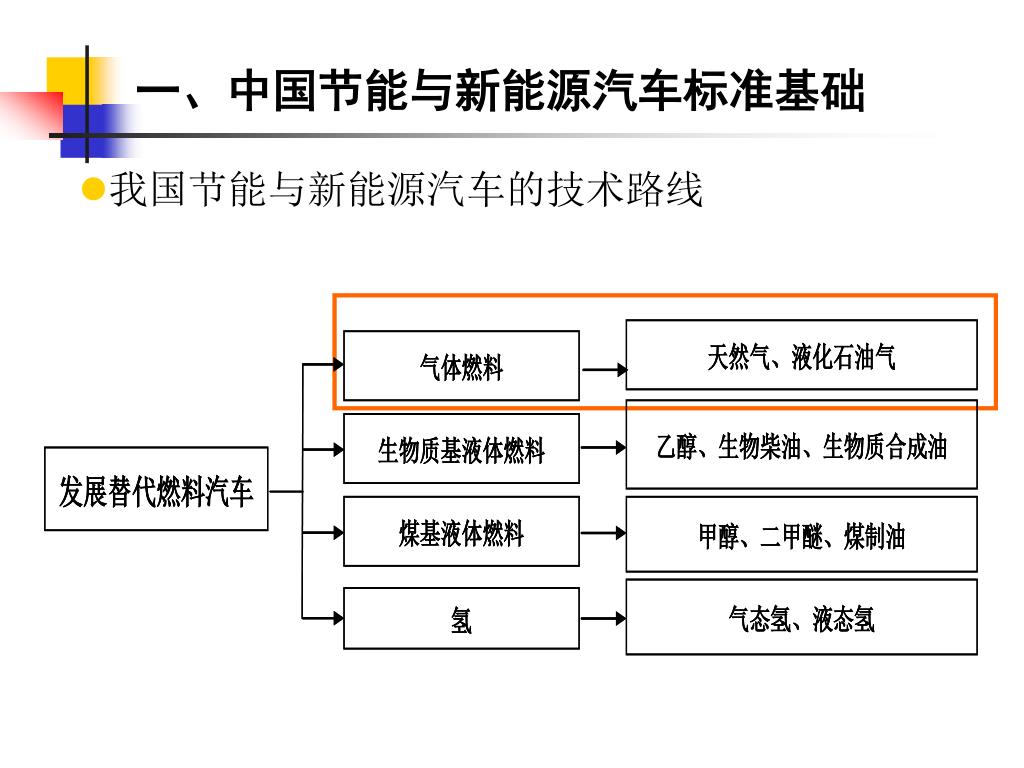 一、中国节能与新能源汽车标准基础

我国节能与新能源汽车的技术路线

发展替代燃料汽车

气体燃料

天然气、液化石油气

生物质基液体燃料

乙醇、生物柴油、生物质合成油

煤基液体燃料

甲醇、二甲醚、煤制油

氢

气态氢、液态氢